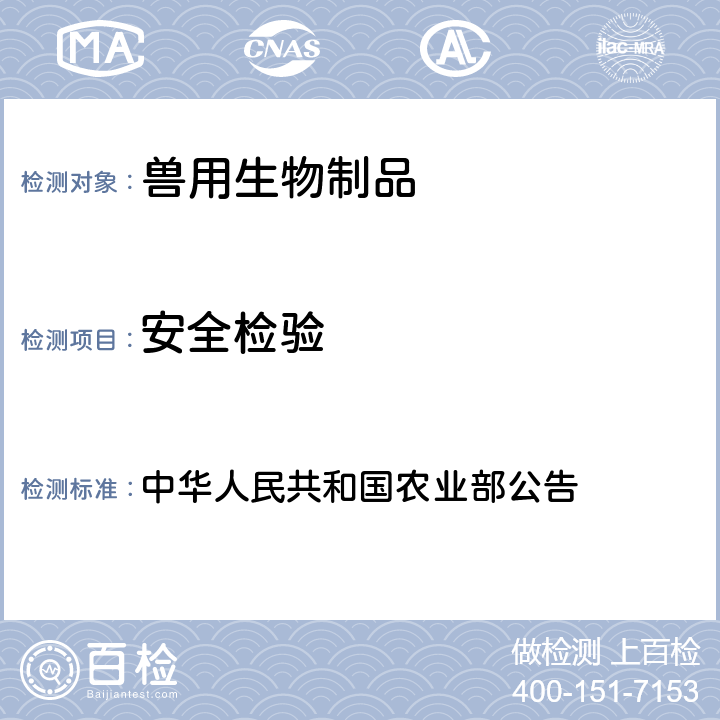 MA CNAS AL ilac-MRA

检测对象：兽用生物制品

检测项目：安全检验

检测标准：中华人民共和国农业部公告

百检
Baijiantest.com

做检测 上百检
400-151-7153